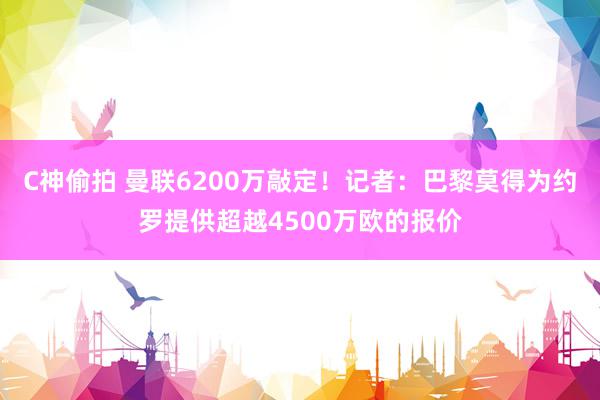 C神偷拍 曼联6200万敲定！记者：巴黎莫得为约罗提供超越4500万欧的报价